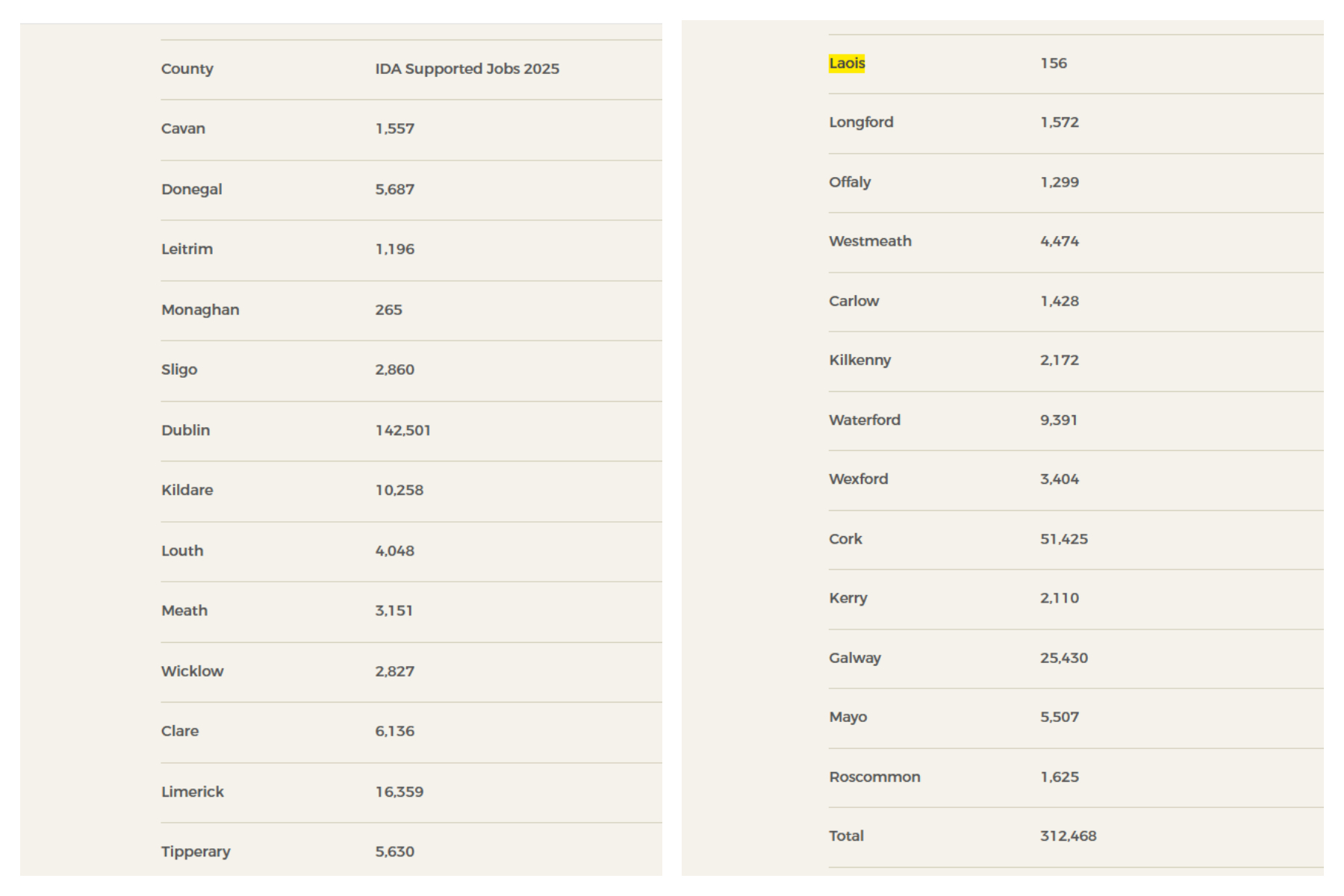 | County | IDA Supported Jobs 2025 |
|---|---|
| Cavan | 1,557 |
| Donegal | 5,687 |
| Leitrim | 1,196 |
| Monaghan | 265 |
| Sligo | 2,860 |
| Dublin | 142,501 |
| Kildare | 10,258 |
| Louth | 4,048 |
| Meath | 3,151 |
| Wicklow | 2,827 |
| Clare | 6,136 |
| Limerick | 16,359 |
| Tipperary | 5,630 |

| | |
|---|---|
| Laois | 156 |
| Longford | 1,572 |
| Offaly | 1,299 |
| Westmeath | 4,474 |
| Carlow | 1,428 |
| Kilkenny | 2,172 |
| Waterford | 9,391 |
| Wexford | 3,404 |
| Cork | 51,425 |
| Kerry | 2,110 |
| Galway | 25,430 |
| Mayo | 5,507 |
| Roscommon | 1,625 |
| Total | 312,468 |